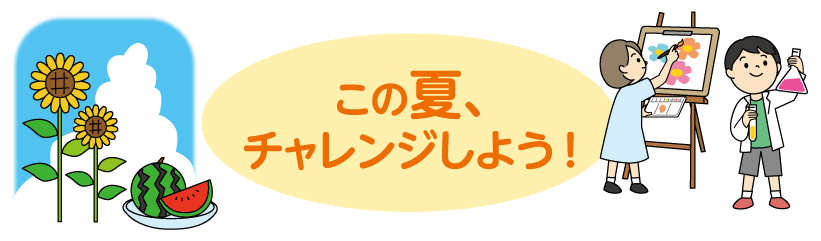 この夏、
チャレンジしよう！